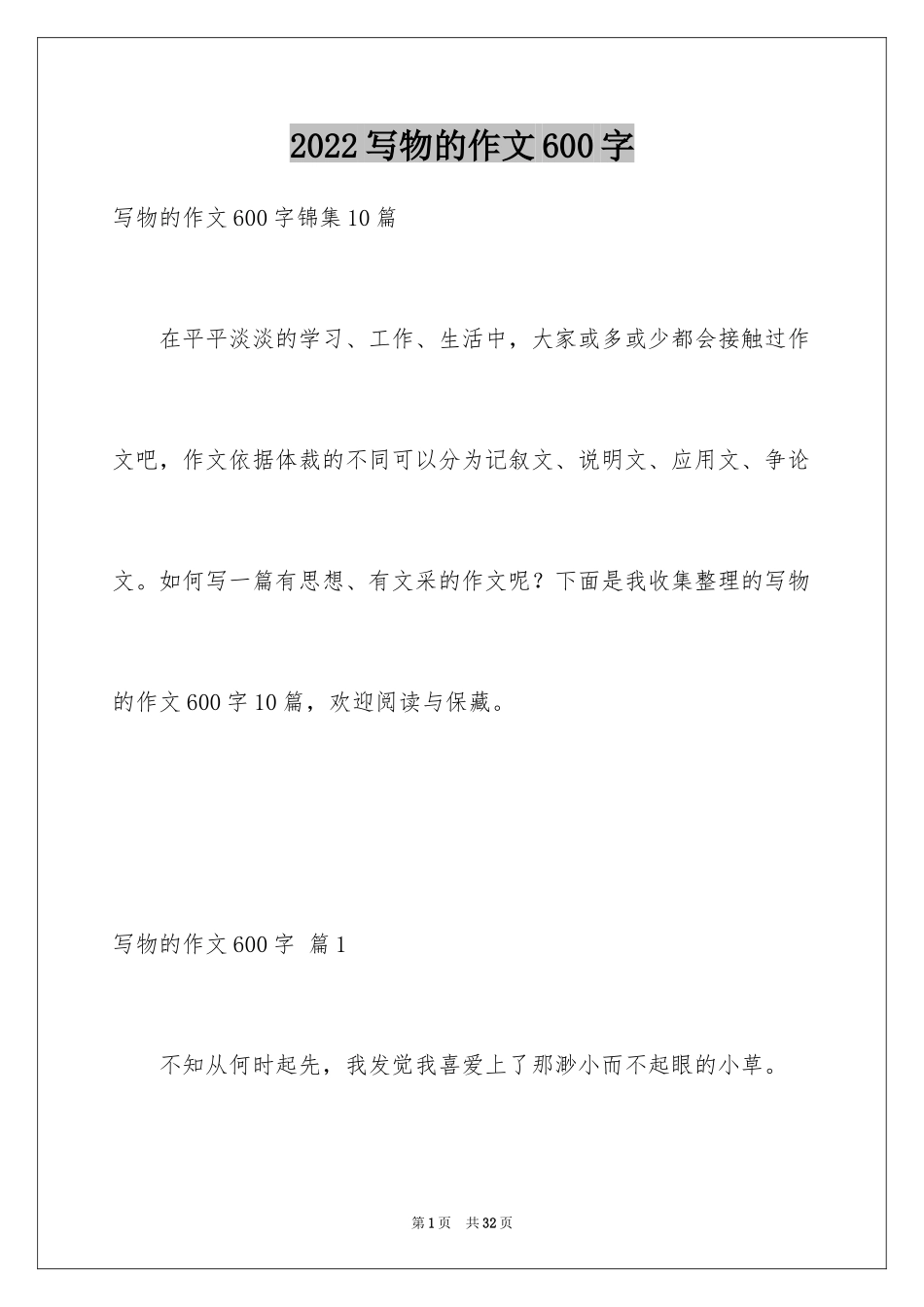 2022写物的作文600字

写物的作文600字锦集10篇

在平平淡淡的学习、工作、生活中，大家或多或少都会接触过作文吧，作文依据体裁的不同可以分为记叙文、说明文、应用文、争论文。如何写一篇有思想、有文采的作文呢？下面是我收集整理的写物的作文600字10篇，欢迎阅读与保藏。

写物的作文600字 篇1

不知从何时起先，我发觉我喜爱上了那渺小而不起眼的小草。

第1页 共32页